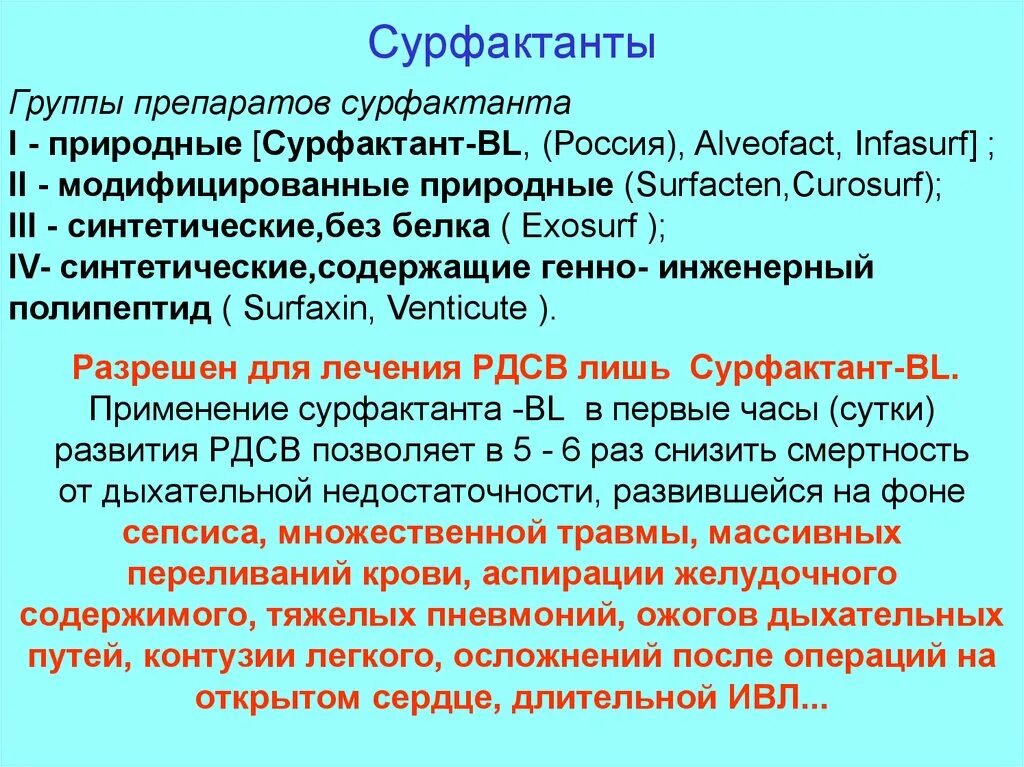 Сурфактанты

Группы препаратов сурфактанта
I - природные [Сурфактант-BL, (Россия), Alveofact, Infasurf] ;
II - модифицированные природные (Surfacten,Curosurf);
III - синтетические,без белка ( Exosurf );
IV- синтетические,содержащие генно- инженерный полипептид ( Surfaxin, Venticute ).

Разрешен для лечения РДСВ лишь Сурфактант-BL. Применение сурфактанта -BL в первые часы (сутки) развития РДСВ позволяет в 5 - 6 раз снизить смертность от дыхательной недостаточности, развившейся на фоне сепсиса, множественной травмы, массивных переливаний крови, аспирации желудочного содержимого, тяжелых пневмоний, ожогов дыхательных путей, контузии легкого, осложнений после операций на открытом сердце, длительной ИВЛ...